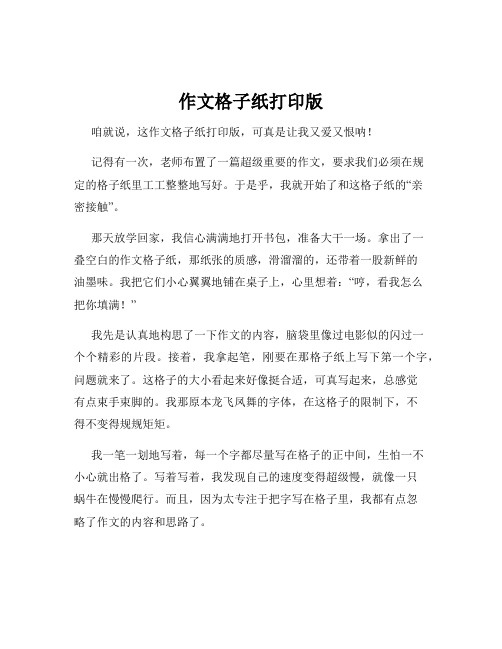 作文格子纸打印版

咱就说，这作文格子纸打印版，可真是让我又爱又恨呐！

记得有一次，老师布置了一篇超级重要的作文，要求我们必须在规定的格子纸里工工整整地写好。于是乎，我就开始了和这格子纸的“亲密接触”。

那天放学回家，我信心满满地打开书包，准备大干一场。拿出了一叠空白的作文格子纸，那纸张的质感，滑溜溜的，还带着一股新鲜的油墨味。我把它们小心翼翼地铺在桌子上，心里想着：“哼，看我怎么把你填满！”

我先是认真地构思了一下作文的内容，脑袋里像过电影似的闪过一个个精彩的片段。接着，我拿起笔，刚要在那格子纸上写下第一个字，问题就来了。这格子的大小看起来好像挺合适，可真写起来，总感觉有点束手束脚的。我那原本龙飞凤舞的字体，在这格子的限制下，不得不变得规规矩矩。

我一笔一划地写着，每一个字都尽量写在格子的正中间，生怕一不小心就出格了。写着写着，我发现自己的速度变得超级慢，就像一只蜗牛在慢慢爬行。而且，因为太专注于把字写在格子里，我都有点忽略了作文的内容和思路了。